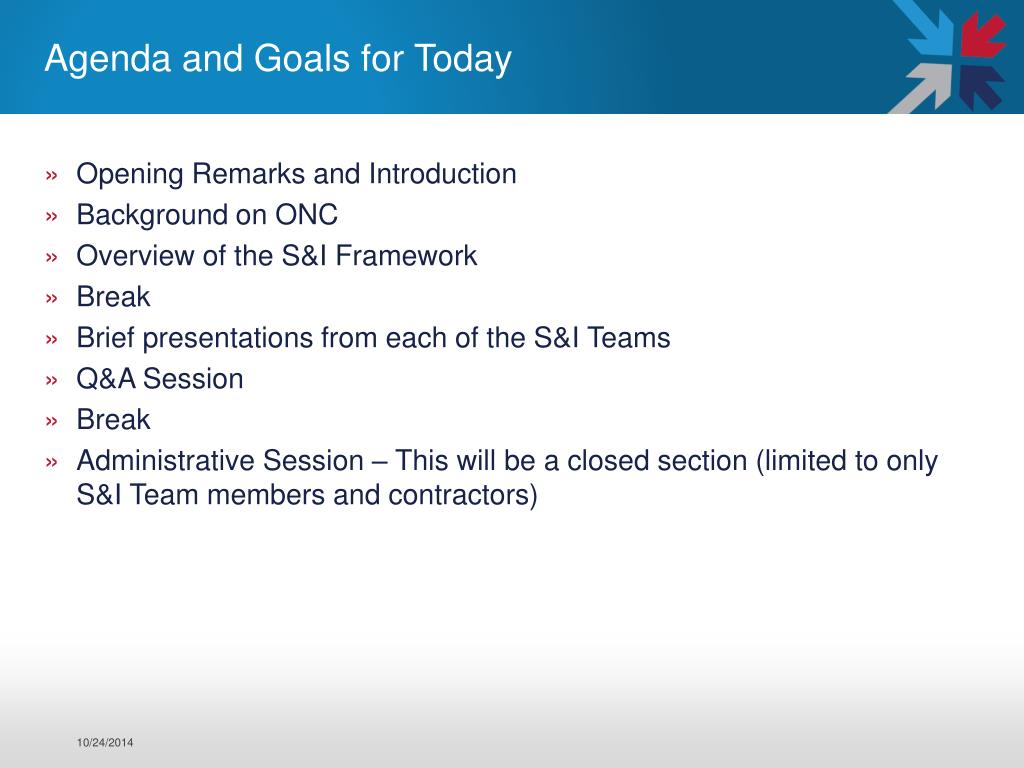 Agenda and Goals for Today

» Opening Remarks and Introduction
» Background on ONC
» Overview of the S&I Framework
» Break
» Brief presentations from each of the S&I Teams
» Q&A Session
» Break
» Administrative Session – This will be a closed section (limited to only S&I Team members and contractors)

10/24/2014